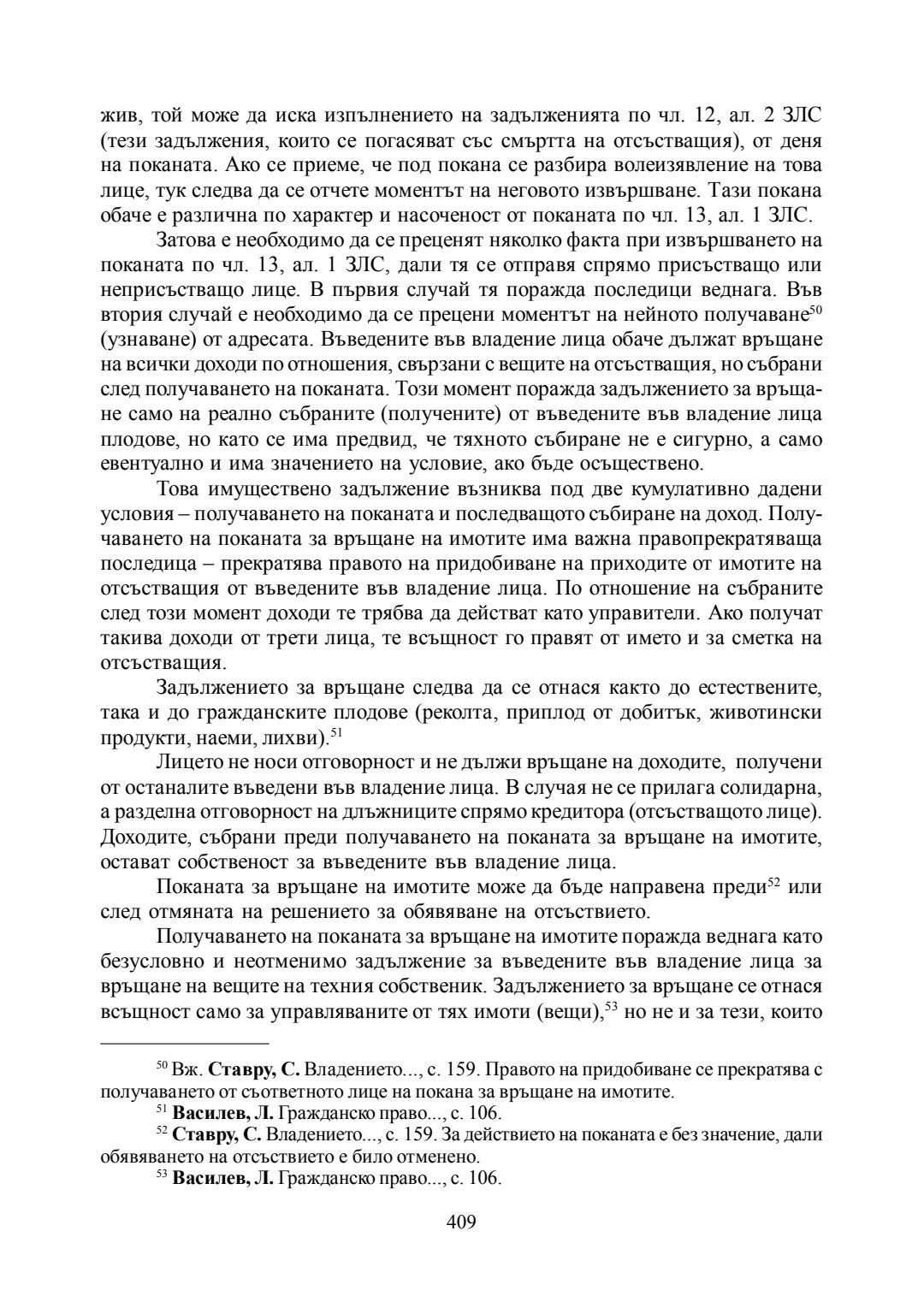 жив, той може да иска изпълнението на задълженията по чл. 12, ал. 2 ЗЛС (тези задължения, които се погасяват със смъртта на отсъстващия), от деня на поканата. Ако се приеме, че под покана се разбира волеизявление на това лице, тук следва да се отчете моментът на неговото извършване. Тази покана обаче е различна по характер и насоченост от поканата по чл. 13, ал. 1 ЗЛС.

Затова е необходимо да се преценят няколко факта при извършването на поканата по чл. 13, ал. 1 ЗЛС, дали тя се отправя спрямо присъстващо или неприсъстващо лице. В първия случай тя поражда последици веднага. Във втория случай е необходимо да се прецени моментът на нейното получаване$^{50}$ (узнаване) от адресата. Въведените във владение лица обаче дължат връщане на всички доходи по отношения, свързани с вещите на отсъстващия, но събрани след получаването на поканата. Този момент поражда задължението за връщане само на реално събраните (получените) от въведените във владение лица плодове, но като се има предвид, че тяхното събиране не е сигурно, а само евентуално и има значението на условие, ако бъде осъществено.

Това имуществено задължение възниква под две кумулативно дадени условия – получаването на поканата и последващото събиране на доход. Получаването на поканата за връщане на имотите има важна правопрекратяваща последица – прекратява правото на придобиване на приходите от имотите на отсъстващия от въведените във владение лица. По отношение на събраните след този момент доходи те трябва да действат като управители. Ако получат такива доходи от трети лица, те всъщност го правят от името и за сметка на отсъстващия.

Задължението за връщане следва да се отнася както до естествените, така и до гражданските плодове (реколта, приплод от добитък, животински продукти, наеми, лихви).$^{51}$

Лицето не носи отговорност и не дължи връщане на доходите, получени от останалите въведени във владение лица. В случая не се прилага солидарна, а разделна отговорност на длъжниците спрямо кредитора (отсъстващото лице). Доходите, събрани преди получаването на поканата за връщане на имотите, остават собственост за въведените във владение лица.

Поканата за връщане на имотите може да бъде направена преди$^{52}$ или след отмяната на решението за обявяване на отсъствието.

Получаването на поканата за връщане на имотите поражда веднага като безусловно и неотменимо задължение за въведените във владение лица за връщане на вещите на техния собственик. Задължението за връщане се отнася всъщност само за управляваните от тях имоти (вещи),$^{53}$ но не и за тези, които

$^{50}$ Вж. **Ставру, С.** Владението..., с. 159. Правото на придобиване се прекратява с получаването от съответното лице на покана за връщане на имотите.

$^{51}$ **Василев, Л.** Гражданско право..., с. 106.

$^{52}$ **Ставру, С.** Владението..., с. 159. За действието на поканата е без значение, дали обявяването на отсъствието е било отменено.

$^{53}$ **Василев, Л.** Гражданско право..., с. 106.

409